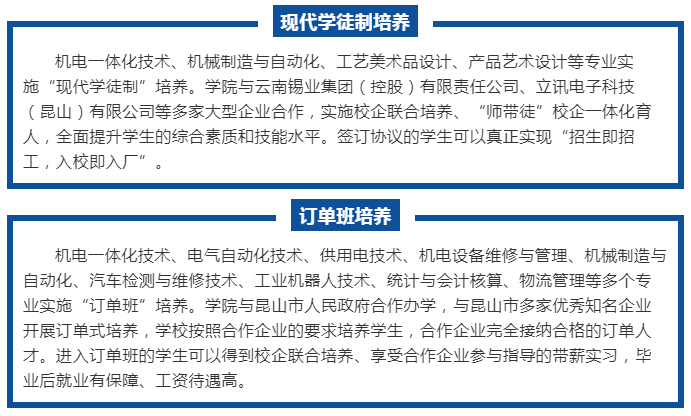 现代学徒制培养

机电一体化技术、机械制造与自动化、工艺美术品设计、产品艺术设计等专业实施“现代学徒制”培养。学院与云南锡业集团（控股）有限责任公司、立讯电子科技（昆山）有限公司等多家大型企业合作，实施校企联合培养、“师带徒”校企一体化育人，全面提升学生的综合素质和技能水平。签订协议的学生可以真正实现“招生即招工，入校即入厂”。

订单班培养

机电一体化技术、电气自动化技术、供用电技术、机电设备维修与管理、机械制造与自动化、汽车检测与维修技术、工业机器人技术、统计与会计核算、物流管理等多个专业实施“订单班”培养。学院与昆山市人民政府合作办学，与昆山市多家优秀知名企业开展订单式培养，学校按照合作企业的要求培养学生，合作企业完全接纳合格的订单人才。进入订单班的学生可以得到校企联合培养、享受合作企业参与指导的带薪实习，毕业后就业有保障、工资待遇高。